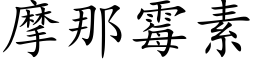 摩那霉素